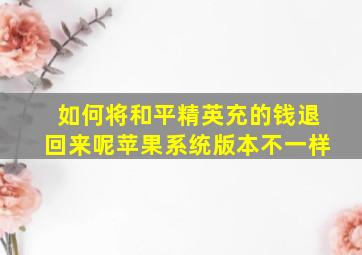 如何将和平精英充的钱退回来呢苹果系统版本不一样